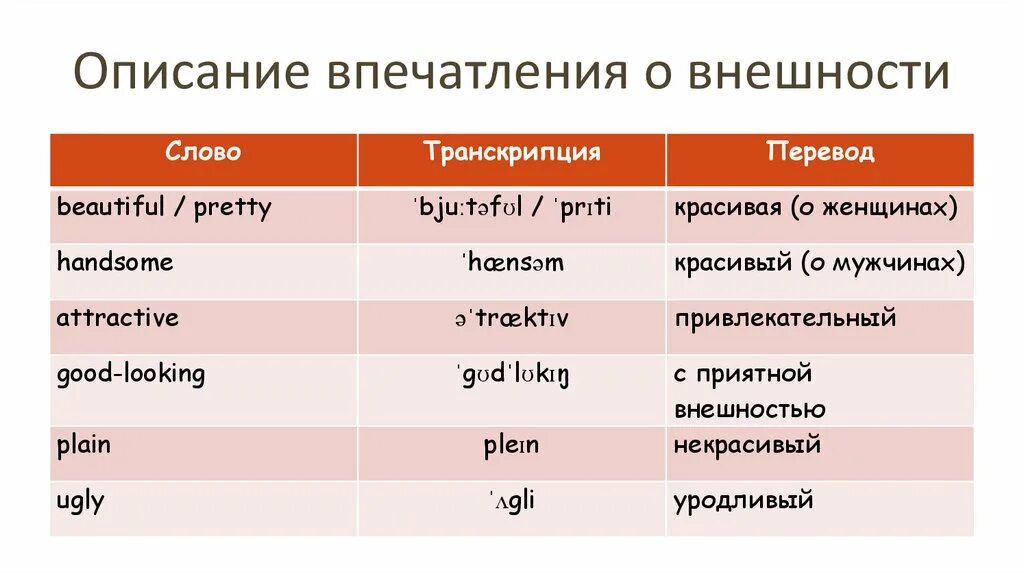 Описание впечатления о внешности

| Слово | Транскрипция | Перевод |
|---|---|---|
| beautiful / pretty | ˈbjuːtəfʊl / ˈprɪti | красивая (о женщинах) |
| handsome | ˈhænsəm | красивый (о мужчинах) |
| attractive | əˈtræktɪv | привлекательный |
| good-looking | ˈgʊdˈlʊkɪŋ | с приятной внешностью |
| plain | pleɪn | некрасивый |
| ugly | ˈʌgli | уродливый |